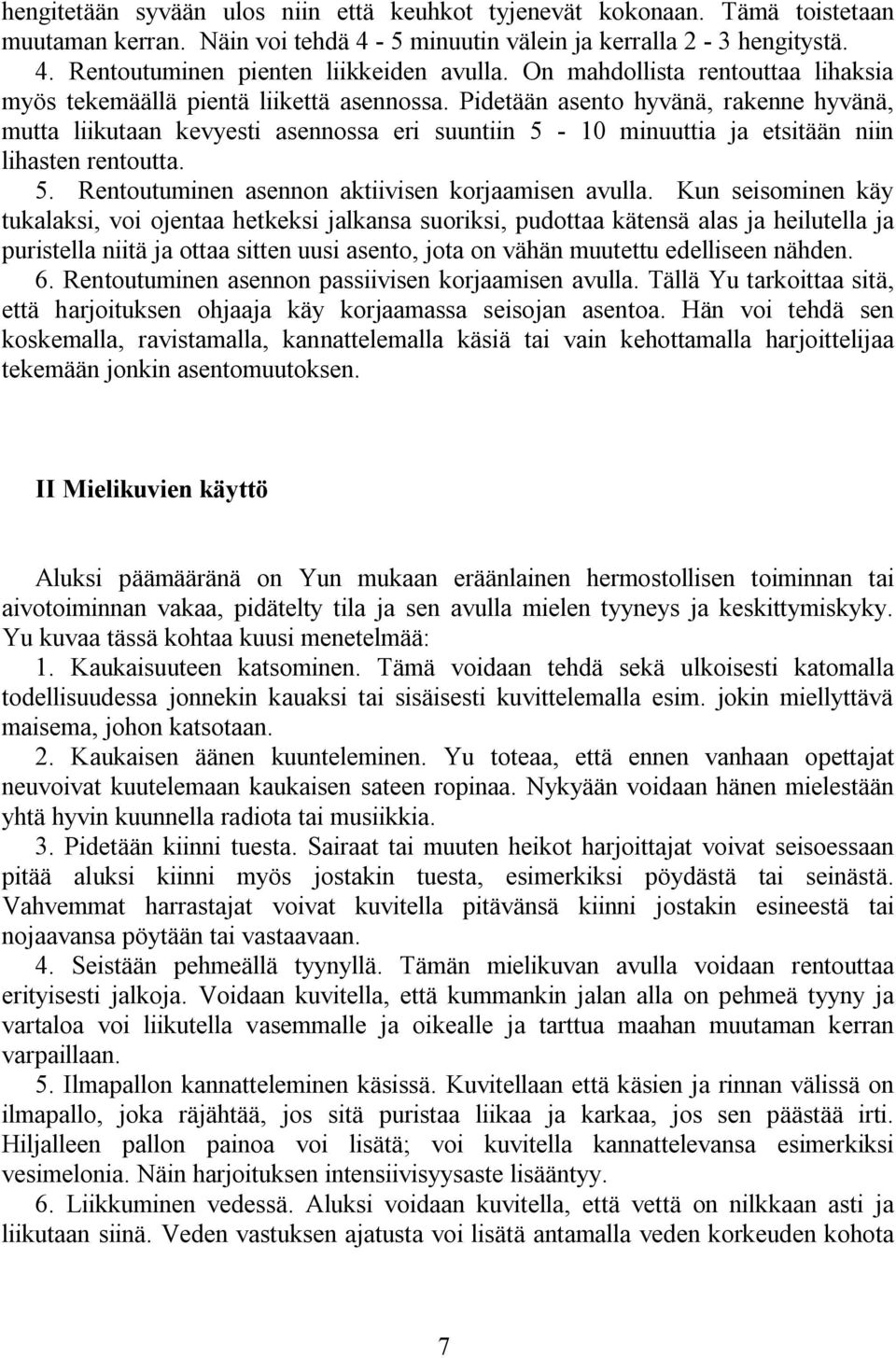 hengitetään syvään ulos niin että keuhkot tyjenevät kokonaan. Tämä toistetaan muutaman kerran. Näin voi tehdä 4 - 5 minuutin välein ja kerralla 2 - 3 hengitystä.

4. Rentoutuminen pienten liikkeiden avulla. On mahdollista rentouttaa lihaksia myös tekemäällä pientä liikettä asennossa. Pidetään asento hyvänä, rakenne hyvänä, mutta liikutaan kevyesti asennossa eri suuntiin 5 - 10 minuuttia ja etsitään niin lihasten rentoutta.

5. Rentoutuminen asennon aktiivisen korjaamisen avulla. Kun seisominen käy tukalaksi, voi ojentaa hetkeksi jalkansa suoriksi, pudottaa kätensä alas ja heilutella ja puristella niitä ja ottaa sitten uusi asento, jota on vähän muutettu edelliseen nähden.

6. Rentoutuminen asennon passiivisen korjaamisen avulla. Tällä Yu tarkoittaa sitä, että harjoituksen ohjaaja käy korjaamassa seisojan asentoa. Hän voi tehdä sen koskemalla, ravistamalla, kannattelemalla käsiä tai vain kehottamalla harjoittelijaa tekemään jonkin asentomuutoksen.

II Mielikuvien käyttö

Aluksi päämääränä on Yun mukaan eräänlainen hermostollisen toiminnan tai aivotoiminnan vakaa, pidätelty tila ja sen avulla mielen tyyneys ja keskittymiskyky. Yu kuvaa tässä kohtaa kuusi menetelmää:

1. Kaukaisuuteen katsominen. Tämä voidaan tehdä sekä ulkoisesti katomalla todellisuudessa jonnekin kauaksi tai sisäisesti kuvittelemalla esim. jokin miellyttävä maisema, johon katsotaan.

2. Kaukaisen äänen kuunteleminen. Yu toteaa, että ennen vanhaan opettajat neuvoivat kuutelemaan kaukaisen sateen ropinaa. Nykyään voidaan hänen mielestään yhtä hyvin kuunnella radiota tai musiikkia.

3. Pidetään kiinni tuesta. Sairaat tai muuten heikot harjoittajat voivat seisoessaan pitää aluksi kiinni myös jostakin tuesta, esimerkiksi pöydästä tai seinästä. Vahvemmat harrastajat voivat kuvitella pitävänsä kiinni jostakin esineestä tai nojaavansa pöytään tai vastaavaan.

4. Seistään pehmeällä tyynyllä. Tämän mielikuvan avulla voidaan rentouttaa erityisesti jalkoja. Voidaan kuvitella, että kummankin jalan alla on pehmeä tyyny ja vartaloa voi liikutella vasemmalle ja oikealle ja tarttua maahan muutaman kerran varpaillaan.

5. Ilmapallon kannatteleminen käsissä. Kuvitellaan että käsien ja rinnan välissä on ilmapallo, joka räjähtää, jos sitä puristaa liikaa ja karkaa, jos sen päästää irti. Hiljalleen pallon painoa voi lisätä; voi kuvitella kannattelevansa esimerkiksi vesimelonia. Näin harjoituksen intensiivisyysaste lisääntyy.

6. Liikkuminen vedessä. Aluksi voidaan kuvitella, että vettä on nilkkaan asti ja liikutaan siinä. Veden vastuksen ajatusta voi lisätä antamalla veden korkeuden kohota

7